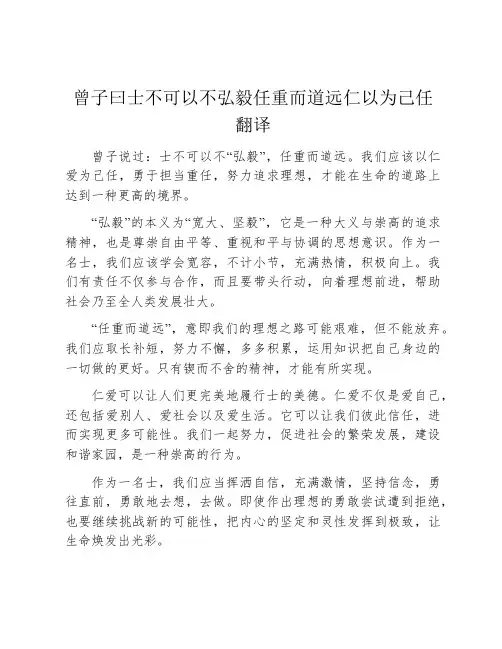 曾子曰士不可以不弘毅任重而道远仁以为己任翻译

曾子说过：士不可以不“弘毅”，任重而道远。我们应该以仁爱为己任，勇于担当重任，努力追求理想，才能在生命的道路上达到一种更高的境界。

“弘毅”的本义为“宽大、坚毅”，它是一种大义与崇高的追求精神，也是尊崇自由平等、重视和平与协调的思想意识。作为一名士，我们应该学会宽容，不计小节，充满热情，积极向上。我们有责任不仅参与合作，而且要带头行动，向着理想前进，帮助社会乃至全人类发展壮大。

“任重而道远”，意即我们的理想之路可能艰难，但不能放弃。我们应取长补短，努力不懈，多多积累，运用知识把自己身边的一切做的更好。只有锲而不舍的精神，才能有所实现。

仁爱可以让人们更完美地履行士的美德。仁爱不仅是爱自己，还包括爱别人、爱社会以及爱生活。它可以让我们彼此信任，进而实现更多可能性。我们一起努力，促进社会的繁荣发展，建设和谐家园，是一种崇高的行为。

作为一名士，我们应当挥洒自信，充满激情，坚持信念，勇往直前，勇敢地去想，去做。即使作出理想的勇敢尝试遭到拒绝，也要继续挑战新的可能性，把内心的坚定和灵性发挥到极致，让生命焕发出光彩。